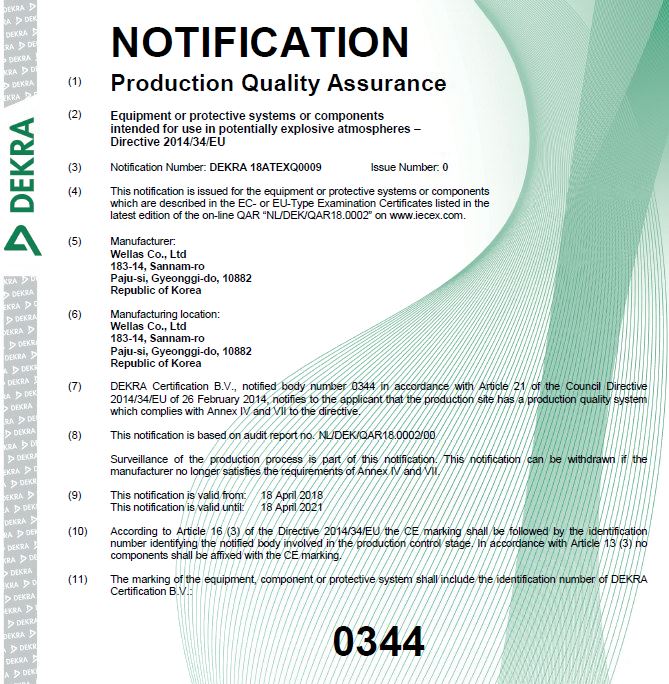 DEKRA

NOTIFICATION

(1) Production Quality Assurance

(2) Equipment or protective systems or components intended for use in potentially explosive atmospheres – Directive 2014/34/EU

(3) Notification Number: DEKRA 18ATEXQ0009 Issue Number: 0

(4) This notification is issued for the equipment or protective systems or components which are described in the EC- or EU-Type Examination Certificates listed in the latest edition of the on-line QAR "NL/DEK/QAR18.0002" on www.iecex.com.

(5) Manufacturer:
Wellas Co., Ltd
183-14, Sannam-ro
Paju-si, Gyeonggi-do, 10882
Republic of Korea

(6) Manufacturing location:
Wellas Co., Ltd
183-14, Sannam-ro
Paju-si, Gyeonggi-do, 10882
Republic of Korea

(7) DEKRA Certification B.V., notified body number 0344 in accordance with Article 21 of the Council Directive 2014/34/EU of 26 February 2014, notifies to the applicant that the production site has a production quality system which complies with Annex IV and VII to the directive.

(8) This notification is based on audit report no. NL/DEK/QAR18.0002/00

Surveillance of the production process is part of this notification. This notification can be withdrawn if the manufacturer no longer satisfies the requirements of Annex IV and VII.

(9) This notification is valid from: 18 April 2018
This notification is valid until: 18 April 2021

(10) According to Article 16 (3) of the Directive 2014/34/EU the CE marking shall be followed by the identification number identifying the notified body involved in the production control stage. In accordance with Article 13 (3) no components shall be affixed with the CE marking.

(11) The marking of the equipment, component or protective system shall include the identification number of DEKRA Certification B.V.:

0344